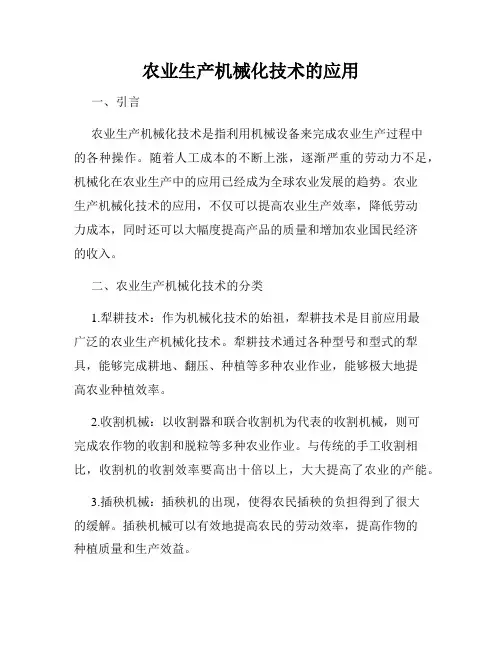 农业生产机械化技术的应用

一、引言

农业生产机械化技术是指利用机械设备来完成农业生产过程中的各种操作。随着人工成本的不断上涨，逐渐严重的劳动力不足，机械化在农业生产中的应用已经成为全球农业发展的趋势。农业生产机械化技术的应用，不仅可以提高农业生产效率，降低劳动力成本，同时还可以大幅度提高产品的质量和增加农业国民经济的收入。

二、农业生产机械化技术的分类

1.犁耕技术：作为机械化技术的始祖，犁耕技术是目前应用最广泛的农业生产机械化技术。犁耕技术通过各种型号和型式的犁具，能够完成耕地、翻压、种植等多种农业作业，能够极大地提高农业种植效率。

2.收割机械：以收割器和联合收割机为代表的收割机械，则可完成农作物的收割和脱粒等多种农业作业。与传统的手工收割相比，收割机的收割效率要高出十倍以上，大大提高了农业的产能。

3.插秧机械：插秧机的出现，使得农民插秧的负担得到了很大的缓解。插秧机械可以有效地提高农民的劳动效率，提高作物的种植质量和生产效益。